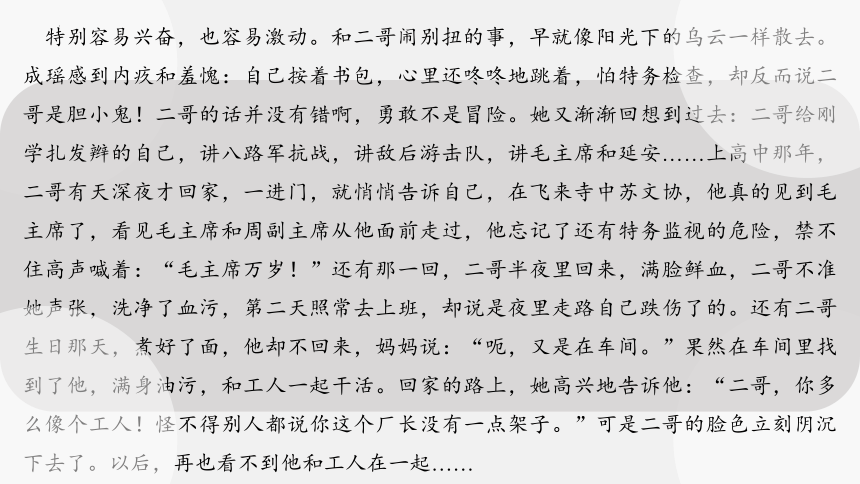 特别容易兴奋，也容易激动。和二哥闹别扭的事，早就像阳光下的乌云一样散去。成瑶感到内疚和羞愧：自己按着书包，心里还咚咚地跳着，怕特务检查，却反而说二哥是胆小鬼！二哥的话并没有错啊，勇敢不是冒险。她又渐渐回想到过去：二哥给刚学扎发辫的自己，讲八路军抗战，讲敌后游击队，讲毛主席和延安……上高中那年，二哥有天深夜才回家，一进门，就悄悄告诉自己，在飞来寺中苏文协，他真的见到毛主席了，看见毛主席和周副主席从他面前走过，他忘记了还有特务监视的危险，禁不住高声喊着：“毛主席万岁！”还有那一回，二哥半夜里回来，满脸鲜血，二哥不准她声张，洗净了血污，第二天照常去上班，却说是夜里走路自己跌伤了的。还有二哥生日那天，煮好了面，他却不回来，妈妈说：“呃，又是在车间。”果然在车间里找到了他，满身油污，和工人一起干活。回家的路上，她高兴地告诉他：“二哥，你多么像个工人！怪不得别人都说你这个厂长没有一点架子。”可是二哥的脸色立刻阴沉下去了。以后，再也看不到他和工人在一起……